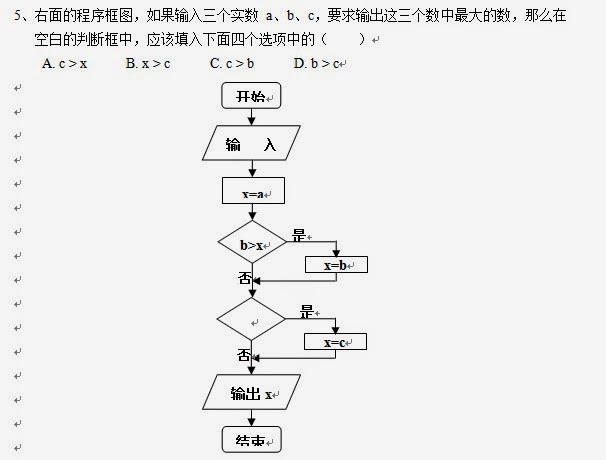 5、右面的程序框图，如果输入三个实数 a、b、c，要求输出这三个数中最大的数，那么在空白的判断框中，应该填入下面四个选项中的（　　）

A. c > x　　B. x > c　　C. c > b　　D. b > c

开始

输　入

x=a

b>x

是

x=b

否

是

x=c

否

输出 x

结束